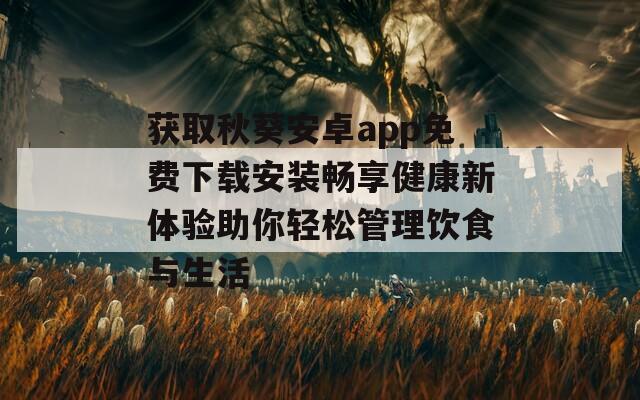 获取秋葵安卓app免费下载安装畅享健康新体验助你轻松管理饮食与生活